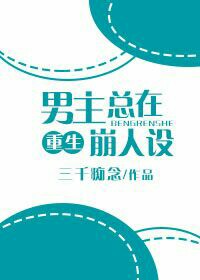 男主总在
BENGRENSHE
重生 崩人设

三千痴念/作品